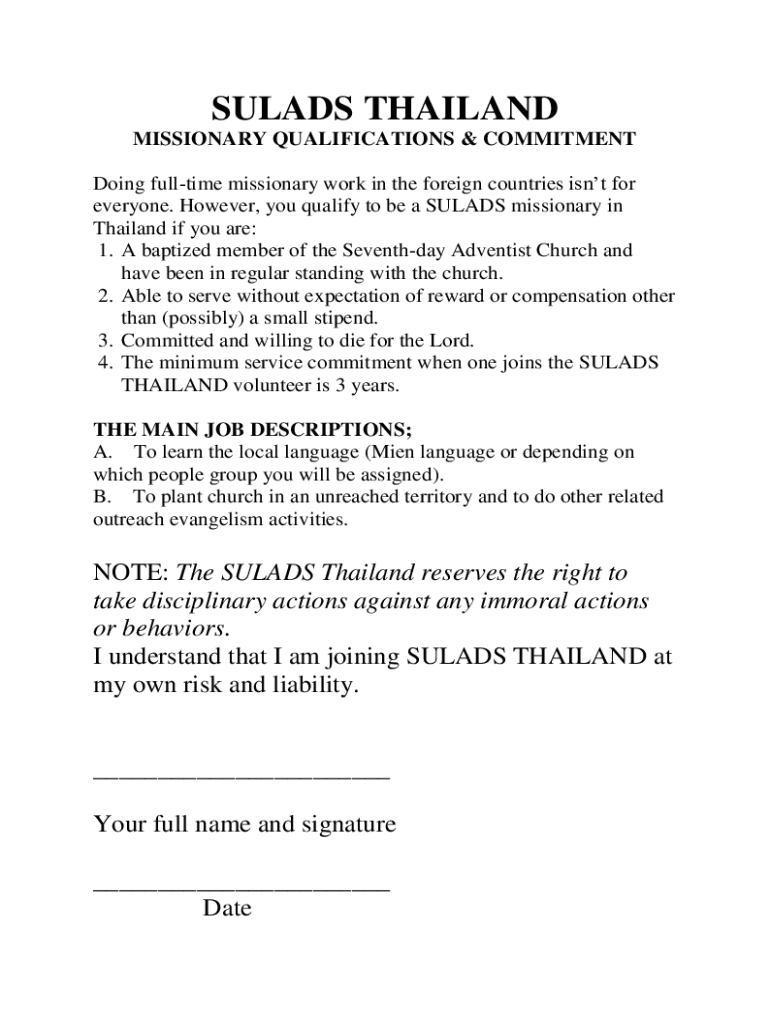 SULADS THAILAND

MISSIONARY QUALIFICATIONS & COMMITMENT

Doing full-time missionary work in the foreign countries isn't for everyone. However, you qualify to be a SULADS missionary in Thailand if you are:
1. A baptized member of the Seventh-day Adventist Church and have been in regular standing with the church.
2. Able to serve without expectation of reward or compensation other than (possibly) a small stipend.
3. Committed and willing to die for the Lord.
4. The minimum service commitment when one joins the SULADS THAILAND volunteer is 3 years.

THE MAIN JOB DESCRIPTIONS;
A. To learn the local language (Mien language or depending on which people group you will be assigned).
B. To plant church in an unreached territory and to do other related outreach evangelism activities.

NOTE: The SULADS Thailand reserves the right to take disciplinary actions against any immoral actions or behaviors.
I understand that I am joining SULADS THAILAND at my own risk and liability.

______________________

Your full name and signature

______________________
Date